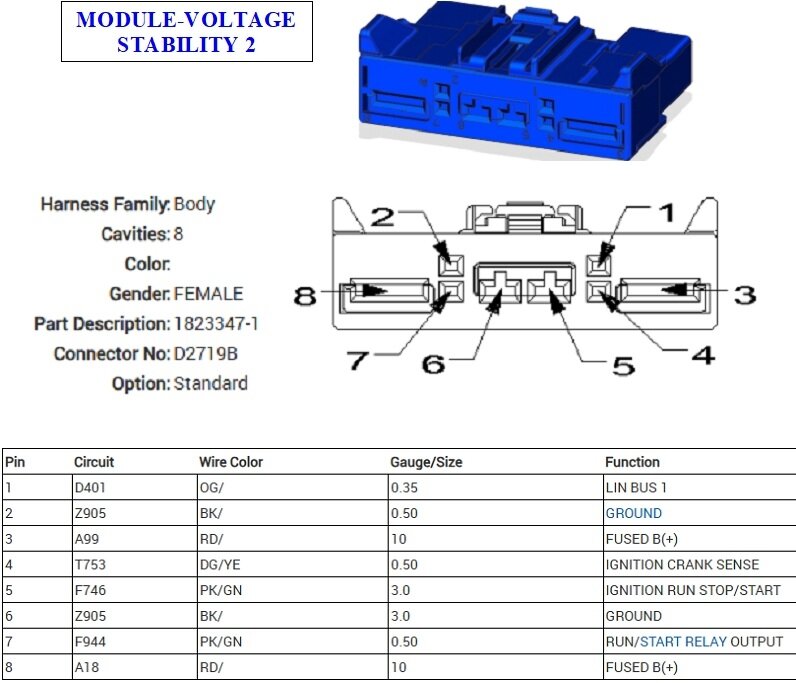 MODULE-VOLTAGE STABILITY 2

Harness Family: Body
Cavities: 8
Color:
Gender: FEMALE
Part Description: 1823347-1
Connector No: D2719B
Option: Standard

2
1
8
3
7
6
5
4

| Pin | Circuit | Wire Color | Gauge/Size | Function |
|---|---|---|---|---|
| 1 | D401 | OG/ | 0.35 | LIN BUS 1 |
| 2 | Z905 | BK/ | 0.50 | GROUND |
| 3 | A99 | RD/ | 10 | FUSED B(+) |
| 4 | T753 | DG/YE | 0.50 | IGNITION CRANK SENSE |
| 5 | F746 | PK/GN | 3.0 | IGNITION RUN STOP/START |
| 6 | Z905 | BK/ | 3.0 | GROUND |
| 7 | F944 | PK/GN | 0.50 | RUN/START RELAY OUTPUT |
| 8 | A18 | RD/ | 10 | FUSED B(+) |